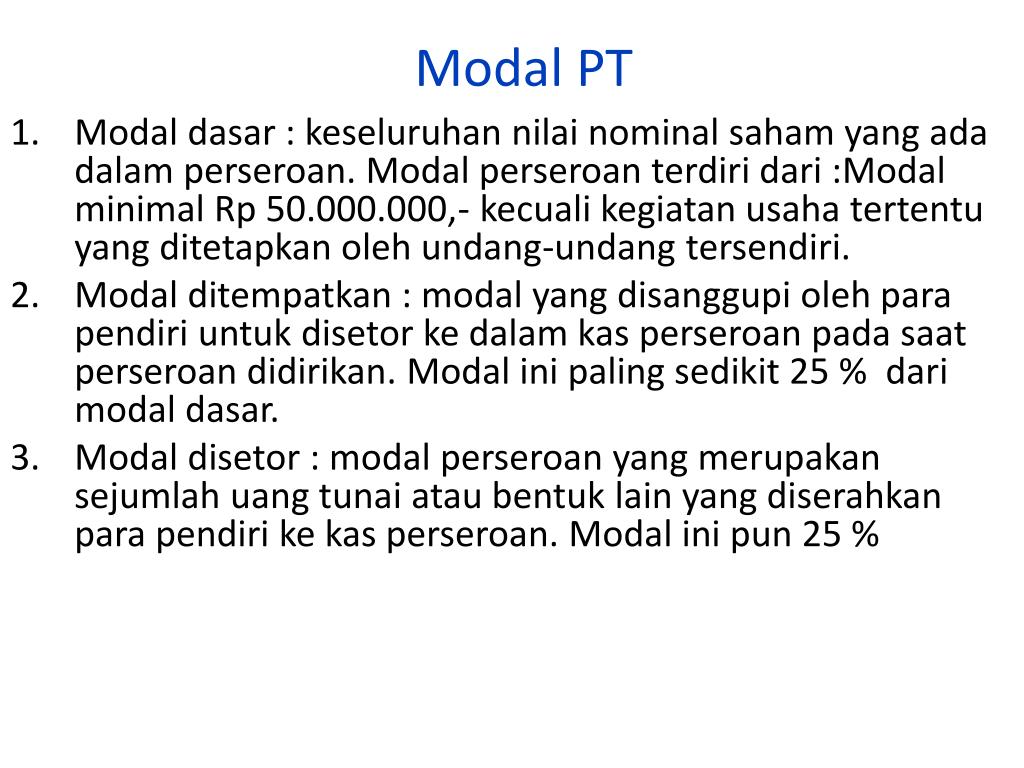 Modal PT

1. Modal dasar : keseluruhan nilai nominal saham yang ada dalam perseroan. Modal perseroan terdiri dari :Modal minimal Rp 50.000.000,- kecuali kegiatan usaha tertentu yang ditetapkan oleh undang-undang tersendiri.
2. Modal ditempatkan : modal yang disanggupi oleh para pendiri untuk disetor ke dalam kas perseroan pada saat perseroan didirikan. Modal ini paling sedikit 25 % dari modal dasar.
3. Modal disetor : modal perseroan yang merupakan sejumlah uang tunai atau bentuk lain yang diserahkan para pendiri ke kas perseroan. Modal ini pun 25 %